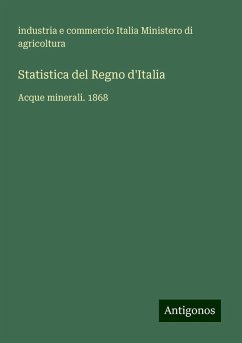 industria e commercio Italia Ministero di agricoltura

Statistica del Regno d'Italia

Acque minerali. 1868

Antigonos